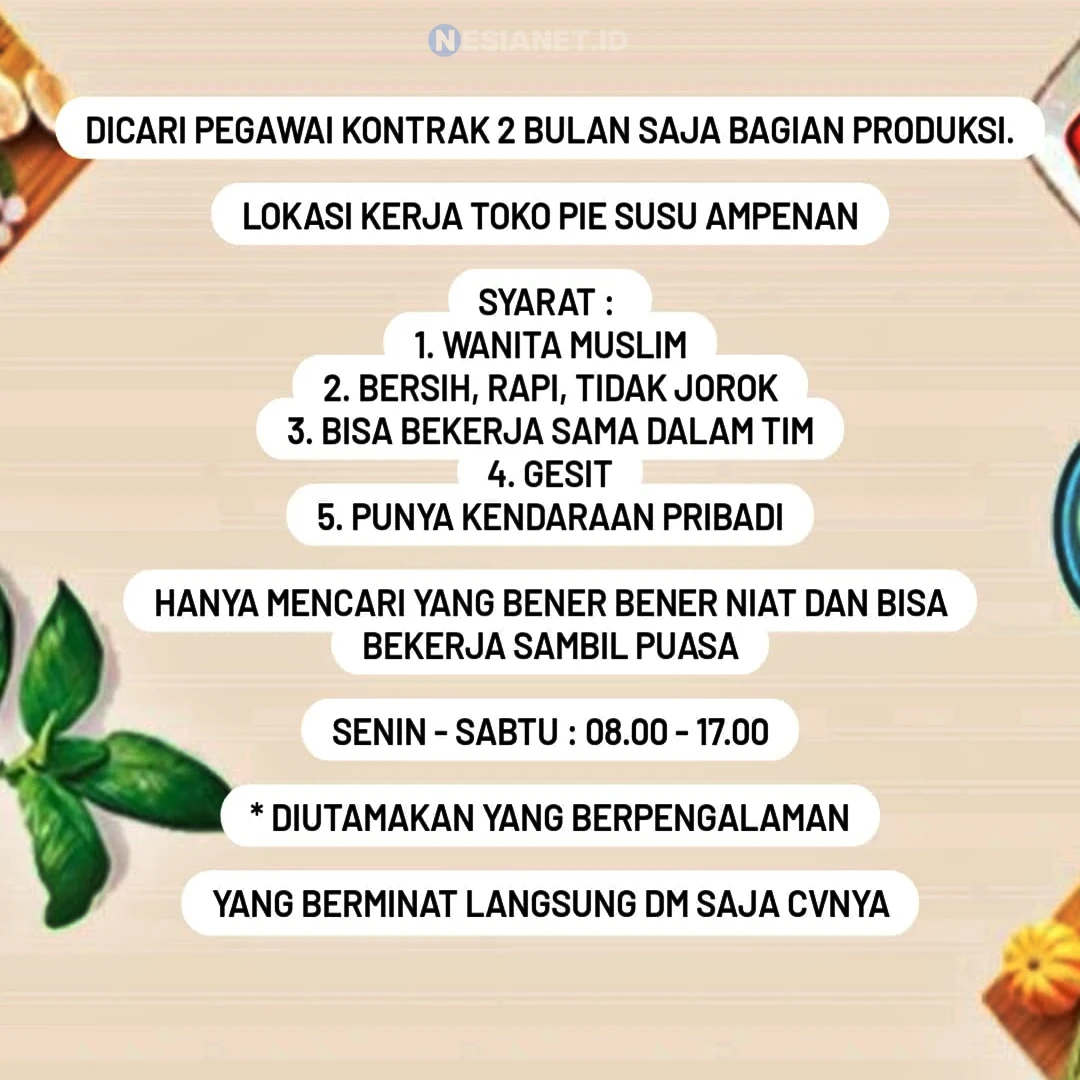 DICARI PEGAWAI KONTRAK 2 BULAN SAJA BAGIAN PRODUKSI.

LOKASI KERJA TOKO PIE SUSU AMPENAN

SYARAT :
1. WANITA MUSLIM
2. BERSIH, RAPI, TIDAK JOROK
3. BISA BEKERJA SAMA DALAM TIM
4. GESIT
5. PUNYA KENDARAAN PRIBADI

HANYA MENCARI YANG BENER BENER NIAT DAN BISA BEKERJA SAMBIL PUASA

SENIN - SABTU : 08.00 - 17.00

* DIUTAMAKAN YANG BERPENGALAMAN

YANG BERMINAT LANGSUNG DM SAJA CVNYA

NESIANET.ID